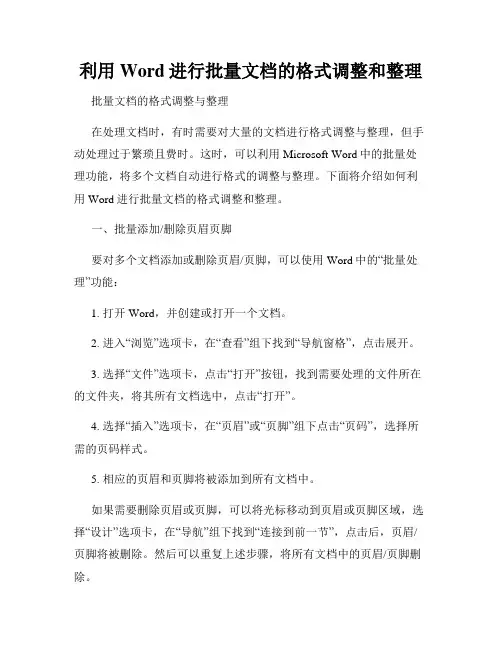 利用 Word 进行批量文档的格式调整和整理

批量文档的格式调整与整理

在处理文档时，有时需要对大量的文档进行格式调整与整理，但手动处理过于繁琐且费时。这时，可以利用 Microsoft Word 中的批量处理功能，将多个文档自动进行格式的调整与整理。下面将介绍如何利用 Word 进行批量文档的格式调整和整理。

一、批量添加/删除页眉页脚

要对多个文档添加或删除页眉/页脚，可以使用 Word 中的“批量处理”功能：

1. 打开 Word，并创建或打开一个文档。

2. 进入“浏览”选项卡，在“查看”组下找到“导航窗格”，点击展开。

3. 选择“文件”选项卡，点击“打开”按钮，找到需要处理的文件所在的文件夹，将其所有文档选中，点击“打开”。

4. 选择“插入”选项卡，在“页眉”或“页脚”组下点击“页码”，选择所需的页码样式。

5. 相应的页眉和页脚将被添加到所有文档中。

如果需要删除页眉或页脚，可以将光标移动到页眉或页脚区域，选择“设计”选项卡，在“导航”组下找到“连接到前一节”，点击后，页眉/页脚将被删除。然后可以重复上述步骤，将所有文档中的页眉/页脚删除。